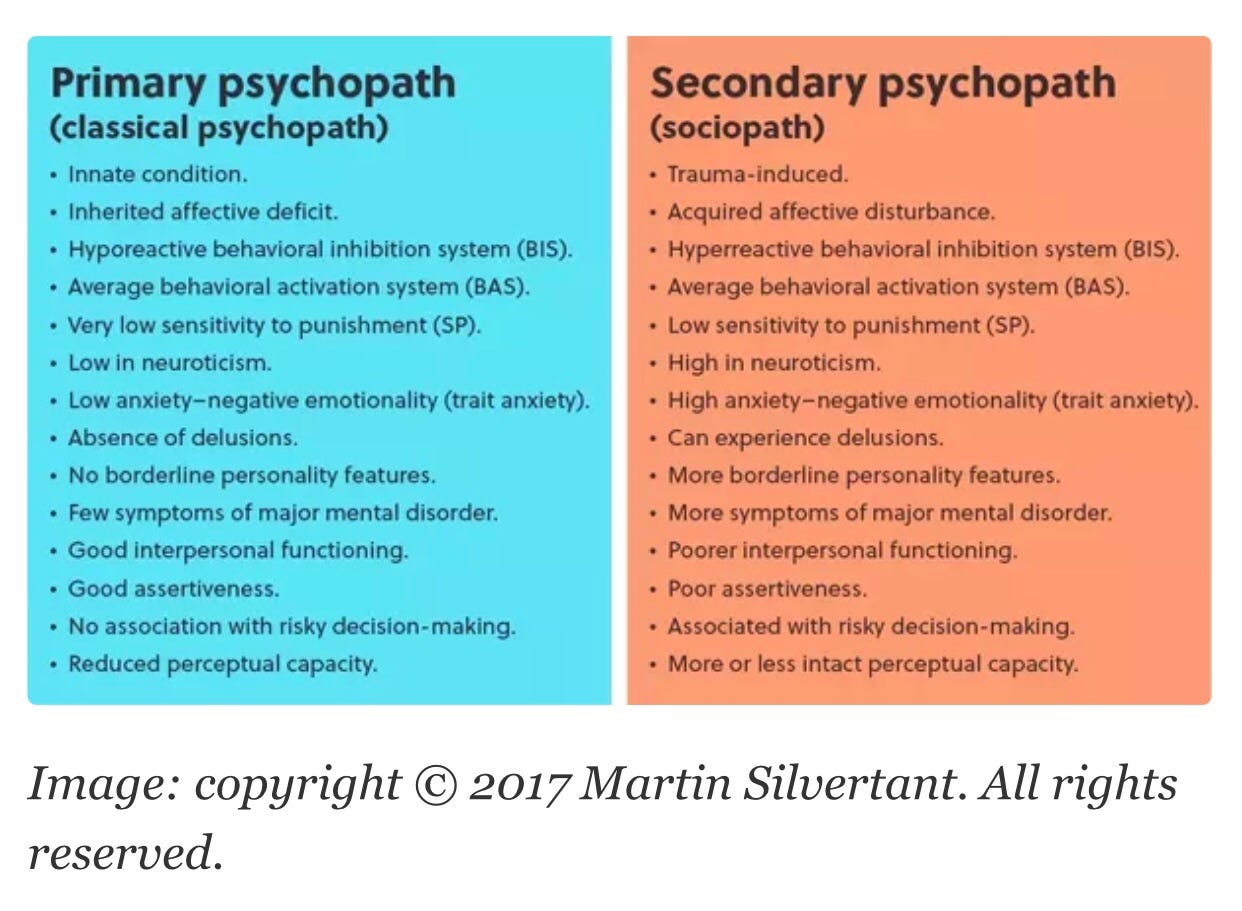 Primary psychopath
(classical psychopath)

• Innate condition.
• Inherited affective deficit.
• Hyporeactive behavioral inhibition system (BIS).
• Average behavioral activation system (BAS).
• Very low sensitivity to punishment (SP).
• Low in neuroticism.
• Low anxiety–negative emotionality (trait anxiety).
• Absence of delusions.
• No borderline personality features.
• Few symptoms of major mental disorder.
• Good interpersonal functioning.
• Good assertiveness.
• No association with risky decision-making.
• Reduced perceptual capacity.

Secondary psychopath
(sociopath)

• Trauma-induced.
• Acquired affective disturbance.
• Hyperreactive behavioral inhibition system (BIS).
• Average behavioral activation system (BAS).
• Low sensitivity to punishment (SP).
• High in neuroticism.
• High anxiety–negative emotionality (trait anxiety).
• Can experience delusions.
• More borderline personality features.
• More symptoms of major mental disorder.
• Poorer interpersonal functioning.
• Poor assertiveness.
• Associated with risky decision-making.
• More or less intact perceptual capacity.

Image: copyright © 2017 Martin Silvertant. All rights reserved.